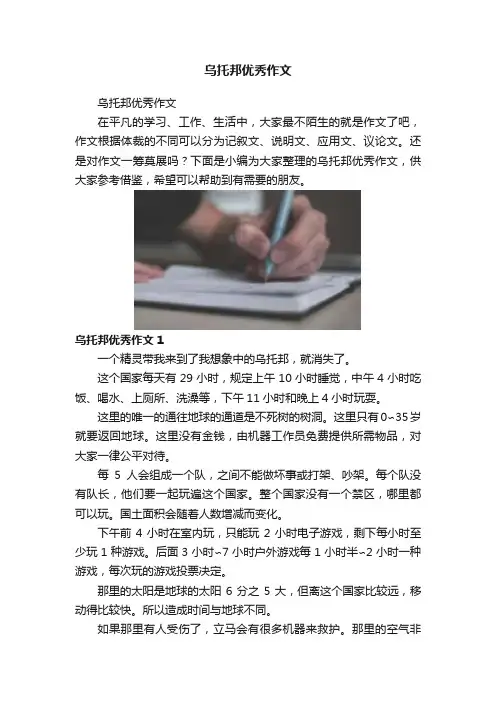 乌托邦优秀作文

乌托邦优秀作文

在平凡的学习、工作、生活中，大家最不陌生的就是作文了吧，作文根据体裁的不同可以分为记叙文、说明文、应用文、议论文。还是对作文一筹莫展吗？下面是小编为大家整理的乌托邦优秀作文，供大家参考借鉴，希望可以帮助到有需要的朋友。

乌托邦优秀作文 1

一个精灵带我来到了我想象中的乌托邦，就消失了。

这个国家每天有 29 小时，规定上午 10 小时睡觉，中午 4 小时吃饭、喝水、上厕所、洗澡等，下午 11 小时和晚上 4 小时玩耍。

这里的唯一的通往地球的通道是不死树的树洞。这里只有 0~35 岁就要返回地球。这里没有金钱，由机器工作员免费提供所需物品，对大家一律公平对待。

每 5 人会组成一个队，之间不能做坏事或打架、吵架。每个队没有队长，他们要一起玩遍这个国家。整个国家没有一个禁区，哪里都可以玩。国土面积会随着人数增减而变化。

下午前 4 小时在室内玩，只能玩 2 小时电子游戏，剩下每小时至少玩 1 种游戏。后面 3 小时~7 小时户外游戏每 1 小时半~2 小时一种游戏，每次玩的游戏投票决定。

那里的太阳是地球的太阳 6 分之 5 大，但离这个国家比较远，移动得比较快。所以造成时间与地球不同。

如果那里有人受伤了，立马会有很多机器来救护。那里的空气非